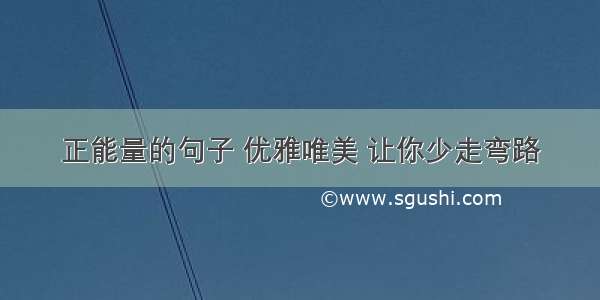 正能量的句子 优雅唯美 让你少走弯路

©www.sgushi.com